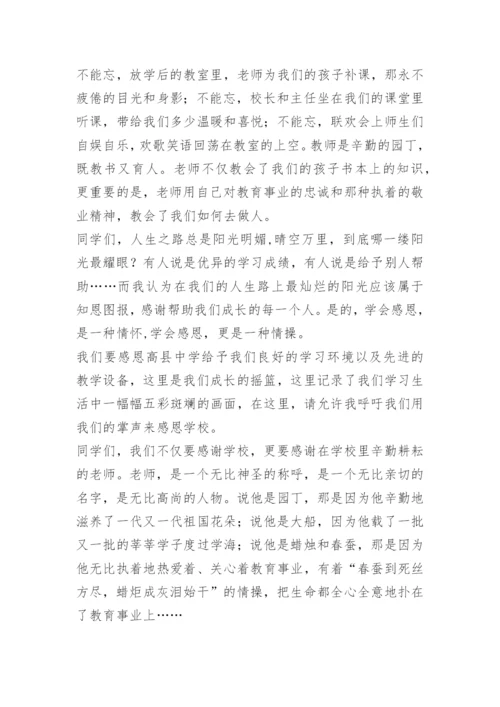 不能忘，放学后的教室里，老师为我们的孩子补课，那永不疲倦的目光和身影；不能忘，校长和主任坐在我们的课堂里听课，带给我们多少温暖和喜悦；不能忘，联欢会上师生们自娱自乐，欢歌笑语回荡在教室的上空。教师是辛勤的园丁，既教书又育人。老师不仅教会了我们的孩子书本上的知识，更重要的是，老师用自己对教育事业的忠诚和那种执着的敬业精神，教会了我们如何去做人。

同学们，人生之路总是阳光明媚,晴空万里，到底哪一缕阳光最耀眼？有人说是优异的学习成绩，有人说是给予别人帮助……而我认为在我们的人生路上最灿烂的阳光应该属于知恩图报，感谢帮助我们成长的每一个人。是的，学会感恩，是一种情怀,学会感恩，更是一种情操。

我们要感恩高县中学给予我们良好的学习环境以及先进的教学设备，这里是我们成长的摇篮，这里记录了我们学习生活中一幅幅五彩斑斓的画面，在这里，请允许我呼吁我们用我们的掌声来感恩学校。

同学们，我们不仅要感谢学校，更要感谢在学校里辛勤耕耘的老师。老师，是一个无比神圣的称呼，是一个无比亲切的名字，是无比高尚的人物。说他是园丁，那是因为他辛勤地滋养了一代又一代祖国花朵；说他是大船，因为他载了一批又一批的莘莘学子度过学海；说他是蜡烛和春蚕，那是因为他无比执着地热爱着、关心着教育事业，有着“春蚕到死丝方尽，蜡炬成灰泪始干”的情操，把生命都全心全意地扑在了教育事业上……